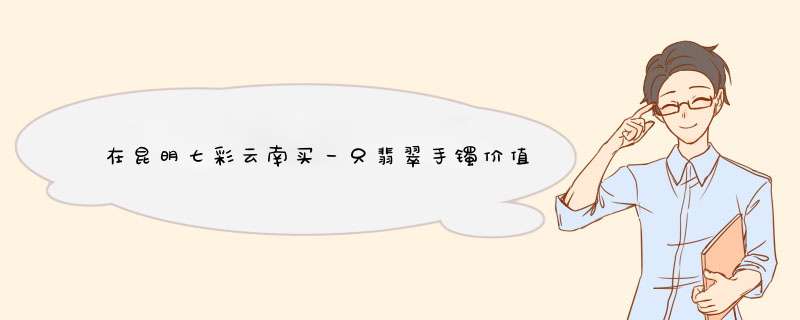 在昆明七彩云南买一只翡翠手镯价值